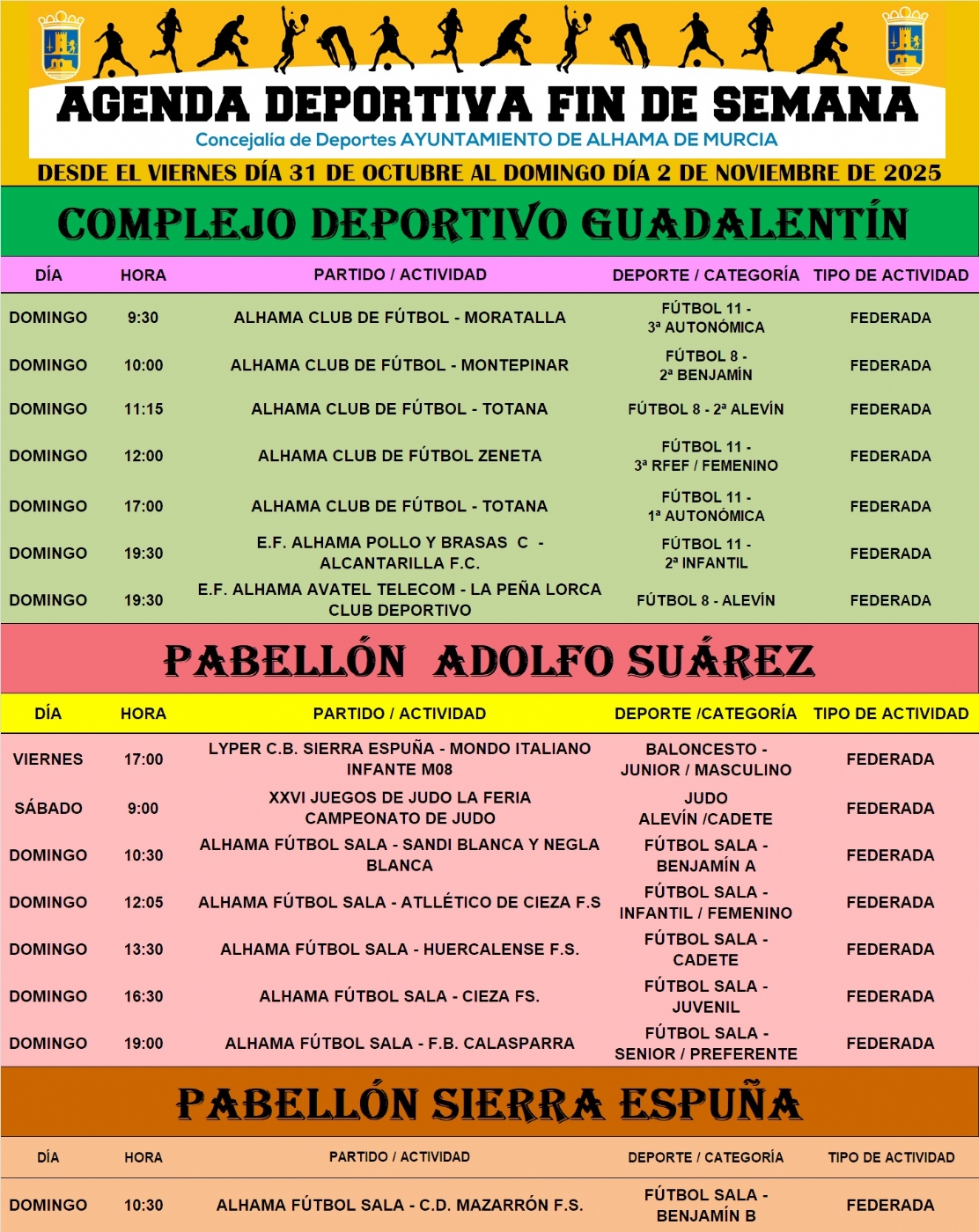 AGENDA DEPORTIVA FIN DE SEMANA

Concejalía de Deportes AYUNTAMIENTO DE ALHAMA DE MURCIA

DESDE EL VIERNES DÍA 31 DE OCTUBRE AL DOMINGO DÍA 2 DE NOVIEMBRE DE 2025

COMPLEJO DEPORTIVO GUADALENTÍN

| DÍA | HORA | PARTIDO / ACTIVIDAD | DEPORTE / CATEGORÍA | TIPO DE ACTIVIDAD |
|---|---|---|---|---|
| DOMINGO | 9:30 | ALHAMA CLUB DE FÚTBOL - MORATALLA | FÚTBOL 11 - 3ª AUTONÓMICA | FEDERADA |
| DOMINGO | 10:00 | ALHAMA CLUB DE FÚTBOL - MONTEPINAR | FÚTBOL 8 - 2ª BENJAMÍN | FEDERADA |
| DOMINGO | 11:15 | ALHAMA CLUB DE FÚTBOL - TOTANA | FÚTBOL 8 - 2ª ALEVÍN | FEDERADA |
| DOMINGO | 12:00 | ALHAMA CLUB DE FÚTBOL ZENETA | FÚTBOL 11 - 3ª RFEF / FEMENINO | FEDERADA |
| DOMINGO | 17:00 | ALHAMA CLUB DE FÚTBOL - TOTANA | FÚTBOL 11 - 1ª AUTONÓMICA | FEDERADA |
| DOMINGO | 19:30 | E.F. ALHAMA POLLO Y BRASAS C - ALCANTARILLA F.C. | FÚTBOL 11 - 2ª INFANTIL | FEDERADA |
| DOMINGO | 19:30 | E.F. ALHAMA AVATEL TELECOM - LA PEÑA LORCA CLUB DEPORTIVO | FÚTBOL 8 - ALEVÍN | FEDERADA |

PABELLÓN ADOLFO SUÁREZ

| DÍA | HORA | PARTIDO / ACTIVIDAD | DEPORTE /CATEGORÍA | TIPO DE ACTIVIDAD |
|---|---|---|---|---|
| VIERNES | 17:00 | LYPER C.B. SIERRA ESPUÑA - MONDO ITALIANO INFANTE M08 | BALONCESTO - JUNIOR / MASCULINO | FEDERADA |
| SÁBADO | 9:00 | XXVI JUEGOS DE JUDO LA FERIA CAMPEONATO DE JUDO | JUDO ALEVÍN /CADETE | FEDERADA |
| DOMINGO | 10:30 | ALHAMA FÚTBOL SALA - SANDI BLANCA Y NEGLA BLANCA | FÚTBOL SALA - BENJAMÍN A | FEDERADA |
| DOMINGO | 12:05 | ALHAMA FÚTBOL SALA - ATLLÉTICO DE CIEZA F.S | FÚTBOL SALA - INFANTIL / FEMENINO | FEDERADA |
| DOMINGO | 13:30 | ALHAMA FÚTBOL SALA - HUERCALENSE F.S. | FÚTBOL SALA - CADETE | FEDERADA |
| DOMINGO | 16:30 | ALHAMA FÚTBOL SALA - CIEZA FS. | FÚTBOL SALA - JUVENIL | FEDERADA |
| DOMINGO | 19:00 | ALHAMA FÚTBOL SALA - F.B. CALASPARRA | FÚTBOL SALA - SENIOR / PREFERENTE | FEDERADA |

PABELLÓN SIERRA ESPUÑA

| DÍA | HORA | PARTIDO / ACTIVIDAD | DEPORTE / CATEGORÍA | TIPO DE ACTIVIDAD |
|---|---|---|---|---|
| DOMINGO | 10:30 | ALHAMA FÚTBOL SALA - C.D. MAZARRÓN F.S. | FÚTBOL SALA - BENJAMÍN B | FEDERADA |